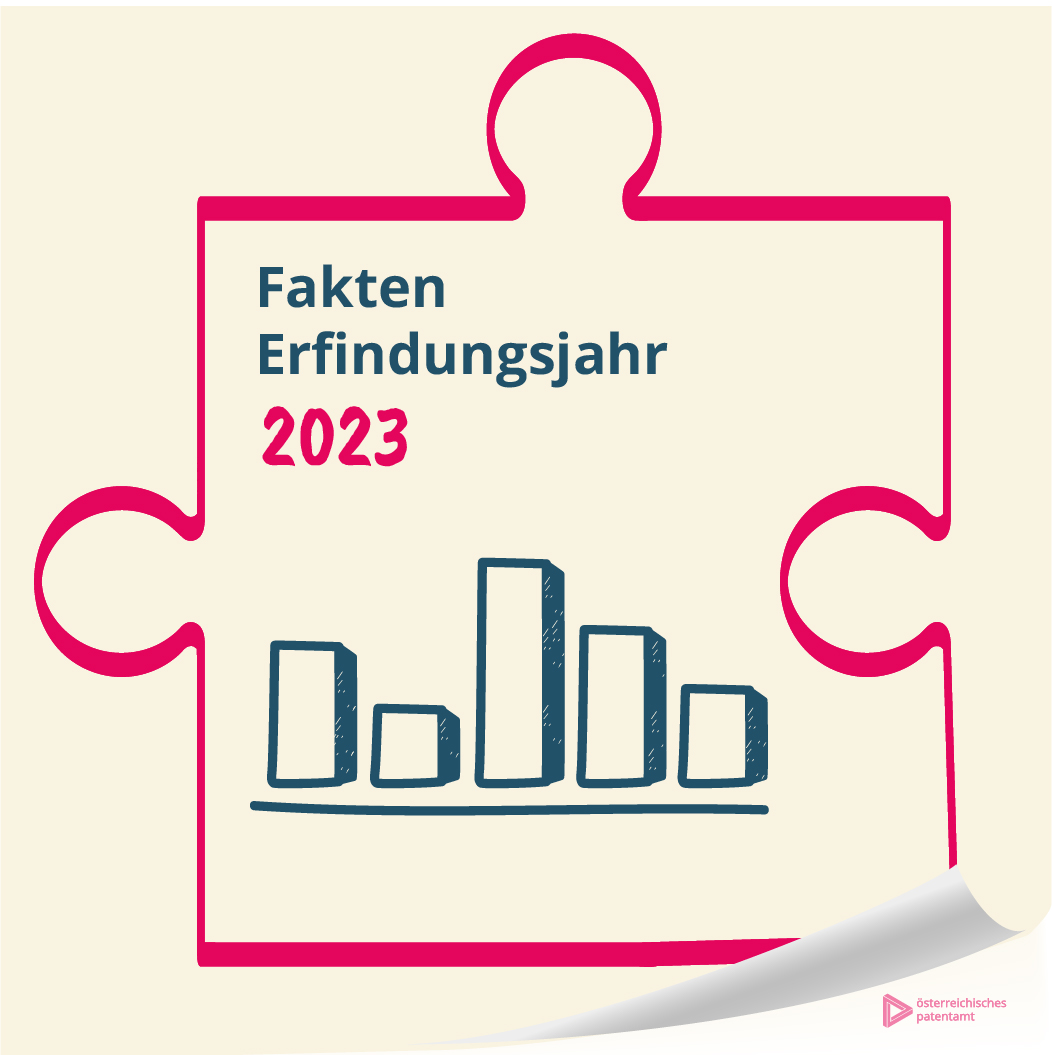 Fakten
Erfindungsjahr
2023

österreichisches
patentamt